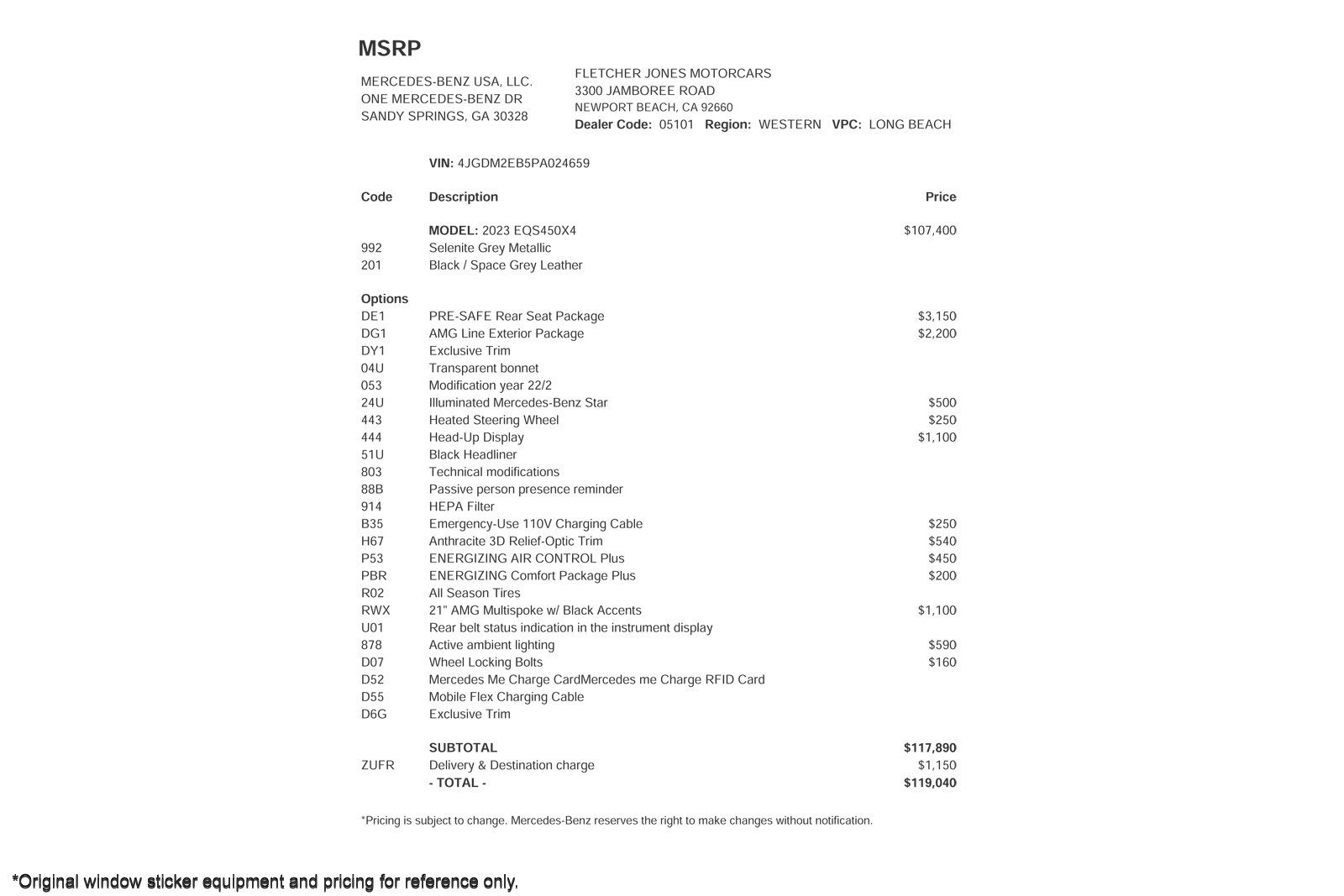 MSRP

MERCEDES-BENZ USA, LLC.
ONE MERCEDES-BENZ DR
SANDY SPRINGS, GA 30328

FLETCHER JONES MOTORCARS
3300 JAMBOREE ROAD
NEWPORT BEACH, CA 92660
Dealer Code: 05101 Region: WESTERN VPC: LONG BEACH

VIN: 4JGDM2EB5PA024659

| Code | Description | Price |
|---|---|---|
| | MODEL: 2023 EQS450X4 | $107,400 |
| 992 | Selenite Grey Metallic | |
| 201 | Black / Space Grey Leather | |
| Options | | |
| DE1 | PRE-SAFE Rear Seat Package | $3,150 |
| DG1 | AMG Line Exterior Package | $2,200 |
| DY1 | Exclusive Trim | |
| 04U | Transparent bonnet | |
| 053 | Modification year 22/2 | |
| 24U | Illuminated Mercedes-Benz Star | $500 |
| 443 | Heated Steering Wheel | $250 |
| 444 | Head-Up Display | $1,100 |
| 51U | Black Headliner | |
| 803 | Technical modifications | |
| 88B | Passive person presence reminder | |
| 914 | HEPA Filter | |
| B35 | Emergency-Use 110V Charging Cable | $250 |
| H67 | Anthracite 3D Relief-Optic Trim | $540 |
| P53 | ENERGIZING AIR CONTROL Plus | $450 |
| PBR | ENERGIZING Comfort Package Plus | $200 |
| R02 | All Season Tires | |
| RWX | 21" AMG Multispoke w/ Black Accents | $1,100 |
| U01 | Rear belt status indication in the instrument display | |
| 878 | Active ambient lighting | $590 |
| D07 | Wheel Locking Bolts | $160 |
| D52 | Mercedes Me Charge CardMercedes me Charge RFID Card | |
| D55 | Mobile Flex Charging Cable | |
| D6G | Exclusive Trim | |
| | SUBTOTAL | $117,890 |
| ZUFR | Delivery & Destination charge | $1,150 |
| | - TOTAL - | $119,040 |

*Pricing is subject to change. Mercedes-Benz reserves the right to make changes without notification.

*Original window sticker equipment and pricing for reference only.